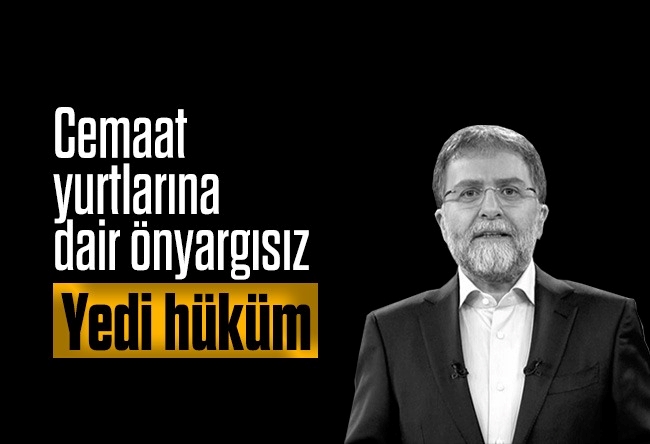 Cemaat yurtlarına dair önyargısız

Yedi hüküm